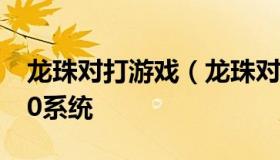 龙珠对打游戏（龙珠对

0系统